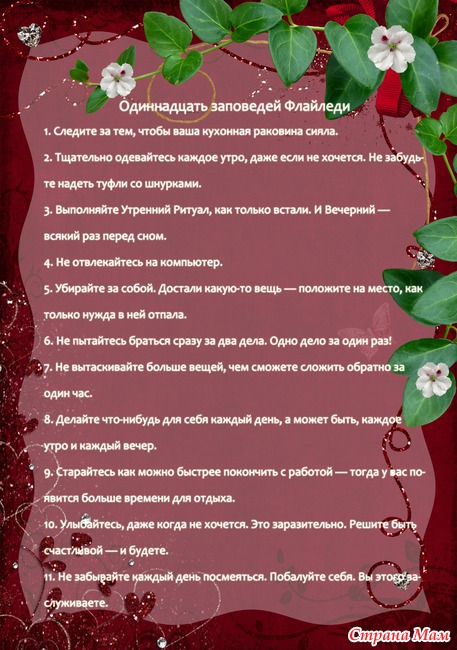 Одиннадцать заповедей Флайледи

1. Следите за тем, чтобы ваша кухонная раковина сияла.

2. Тщательно одевайтесь каждое утро, даже если не хочется. Не забудьте надеть туфли со шнурками.

3. Выполняйте Утренний Ритуал, как только встали. И Вечерний — всякий раз перед сном.

4. Не отвлекайтесь на компьютер.

5. Убирайте за собой. Достали какую-то вещь — положите на место, как только нужда в ней отпала.

6. Не пытайтесь браться сразу за два дела. Одно дело за один раз!

7. Не вытаскивайте больше вещей, чем сможете сложить обратно за один час.

8. Делайте что-нибудь для себя каждый день, а может быть, каждое утро и каждый вечер.

9. Старайтесь как можно быстрее покончить с работой — тогда у вас появится больше времени для отдыха.

10. Улыбайтесь, даже когда не хочется. Это заразительно. Решите быть счастливой — и будете.

11. Не забывайте каждый день посмеяться. Побалуйте себя. Вы этого заслуживаете.

Страна Мам